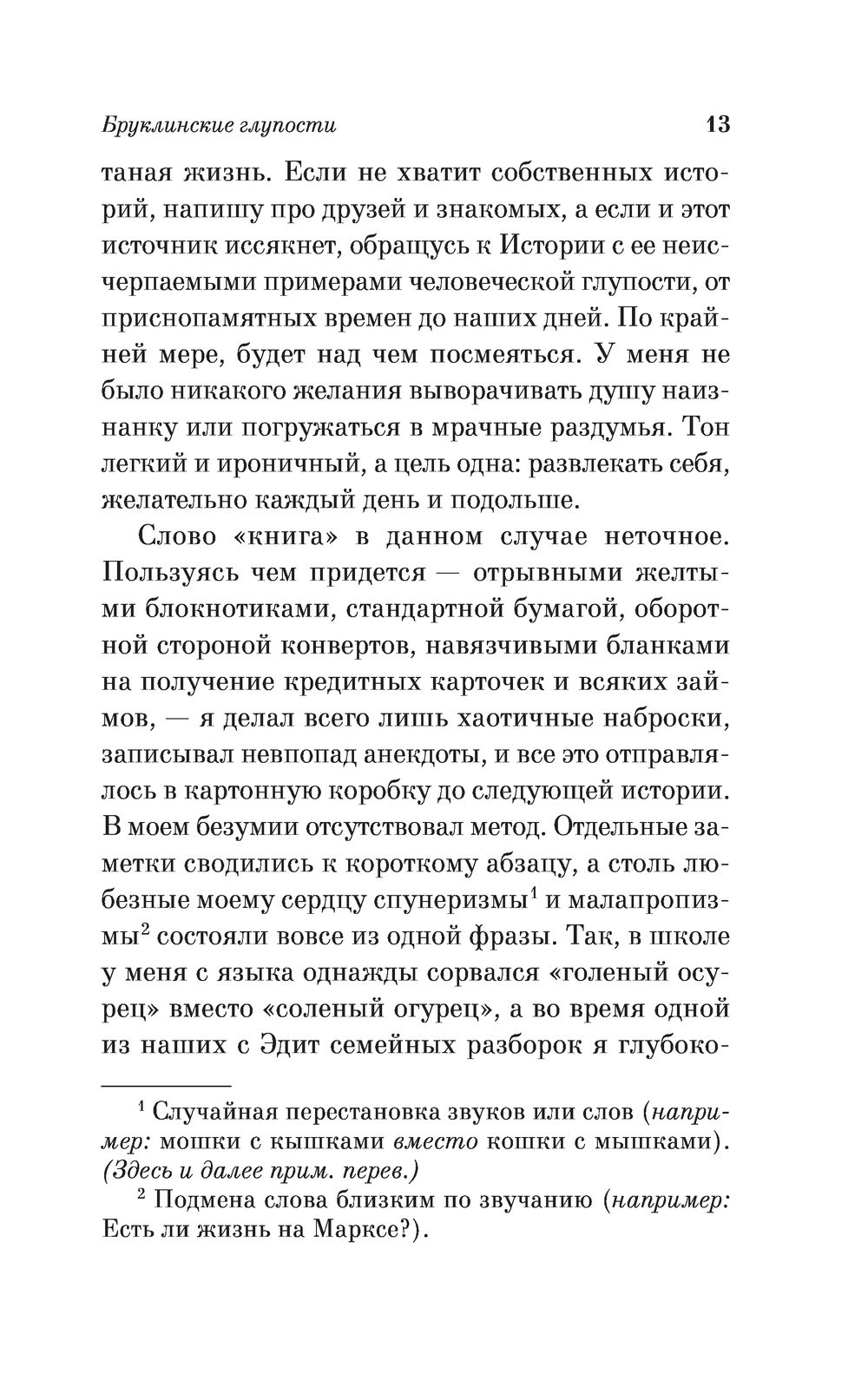 Бруклинские глупости 13

таная жизнь. Если не хватит собственных историй, напишу про друзей и знакомых, а если и этот источник иссякнет, обращусь к Истории с ее неисчерпаемыми примерами человеческой глупости, от приснопамятных времен до наших дней. По крайней мере, будет над чем посмеяться. У меня не было никакого желания выворачивать душу наизнанку или погружаться в мрачные раздумья. Тон легкий и ироничный, а цель одна: развлекать себя, желательно каждый день и подольше.

Слово «книга» в данном случае неточное. Пользуясь чем придется — отрывными желтыми блокнотиками, стандартной бумагой, оборотной стороной конвертов, навязчивыми бланками на получение кредитных карточек и всяких займов, — я делал всего лишь хаотичные наброски, записывал невпопад анекдоты, и все это отправлялось в картонную коробку до следующей истории. В моем безумии отсутствовал метод. Отдельные заметки сводились к короткому абзацу, а столь любезные моему сердцу спунеризмы$^1$ и малапропизмы$^2$ состояли вовсе из одной фразы. Так, в школе у меня с языка однажды сорвался «голеный осурец» вместо «соленый огурец», а во время одной из наших с Эдит семейных разборок я глубоко-

$^1$ Случайная перестановка звуков или слов (например: мошки с кышками вместо кошки с мышками). (Здесь и далее прим. перев.)

$^2$ Подмена слова близким по звучанию (например: Есть ли жизнь на Марксе?).